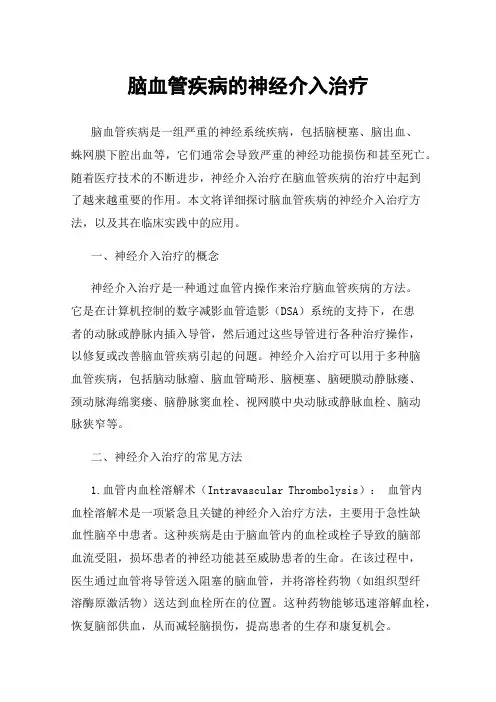 脑血管疾病的神经介入治疗

脑血管疾病是一组严重的神经系统疾病，包括脑梗塞、脑出血、蛛网膜下腔出血等，它们通常会导致严重的神经功能损伤和甚至死亡。随着医疗技术的不断进步，神经介入治疗在脑血管疾病的治疗中起到了越来越重要的作用。本文将详细探讨脑血管疾病的神经介入治疗方法，以及其在临床实践中的应用。

一、神经介入治疗的概念

神经介入治疗是一种通过血管内操作来治疗脑血管疾病的方法。它是在计算机控制的数字减影血管造影（DSA）系统的支持下，在患者的动脉或静脉内插入导管，然后通过这些导管进行各种治疗操作，以修复或改善脑血管疾病引起的问题。神经介入治疗可以用于多种脑血管疾病，包括脑动脉瘤、脑血管畸形、脑梗塞、脑硬膜动静脉瘘、颈动脉海绵窦瘘、脑静脉窦血栓、视网膜中央动脉或静脉血栓、脑动脉狭窄等。

二、神经介入治疗的常见方法

1.血管内血栓溶解术（Intravascular Thrombolysis）： 血管内血栓溶解术是一项紧急且关键的神经介入治疗方法，主要用于急性缺血性脑卒中患者。这种疾病是由于脑血管内的血栓或栓子导致的脑部血流受阻，损坏患者的神经功能甚至威胁患者的生命。在该过程中，医生通过血管将导管送入阻塞的脑血管，并将溶栓药物（如组织型纤溶酶原激活物）送达到血栓所在的位置。这种药物能够迅速溶解血栓，恢复脑部供血，从而减轻脑损伤，提高患者的生存和康复机会。